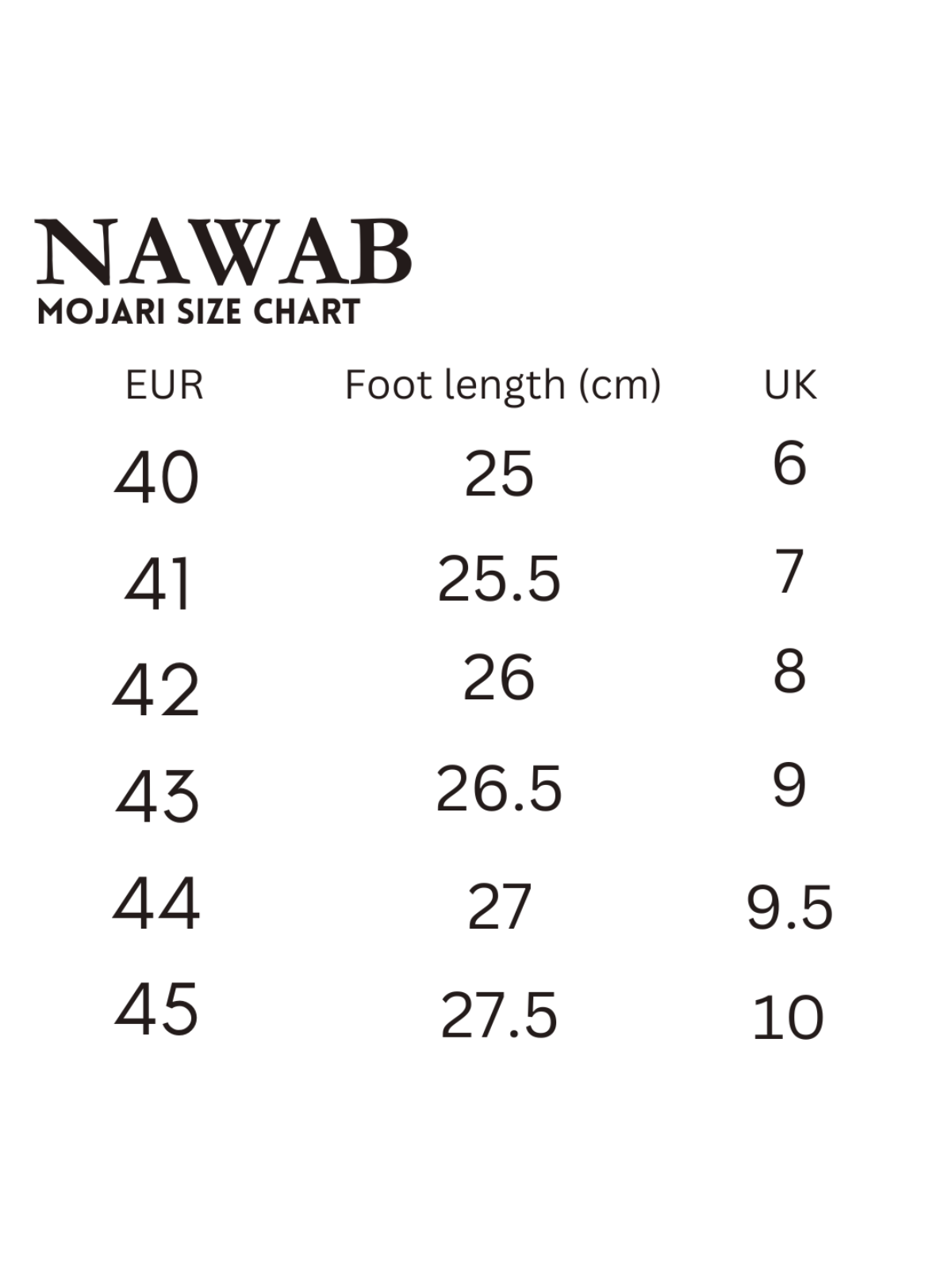 NAWAB
MOJARI SIZE CHART

| EUR | Foot length (cm) | UK |
|---|---|---|
| 40 | 25 | 6 |
| 41 | 25.5 | 7 |
| 42 | 26 | 8 |
| 43 | 26.5 | 9 |
| 44 | 27 | 9.5 |
| 45 | 27.5 | 10 |